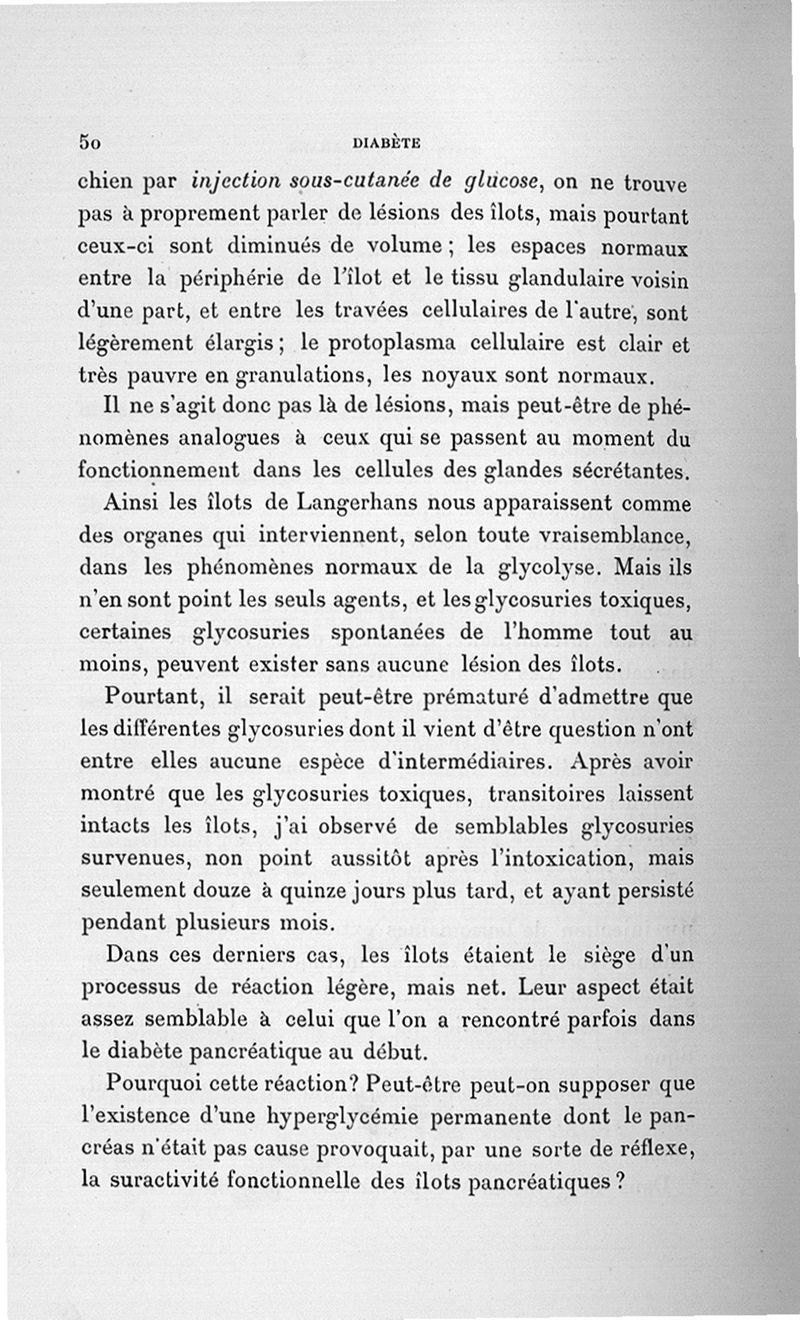 50 DIABÈTE

chien par injection sous-cutanée de glucose, on ne trouve pas à proprement parler de lésions des îlots, mais pourtant ceux-ci sont diminués de volume ; les espaces normaux entre la périphérie de l'îlot et le tissu glandulaire voisin d'une part, et entre les travées cellulaires de l'autre, sont légèrement élargis ; le protoplasma cellulaire est clair et très pauvre en granulations, les noyaux sont normaux.

Il ne s'agit donc pas là de lésions, mais peut-être de phénomènes analogues à ceux qui se passent au moment du fonctionnement dans les cellules des glandes sécrétantes.

Ainsi les îlots de Langerhans nous apparaissent comme des organes qui interviennent, selon toute vraisemblance, dans les phénomènes normaux de la glycolyse. Mais ils n'en sont point les seuls agents, et les glycosuries toxiques, certaines glycosuries spontanées de l'homme tout au moins, peuvent exister sans aucune lésion des îlots.

Pourtant, il serait peut-être prématuré d'admettre que les différentes glycosuries dont il vient d'être question n'ont entre elles aucune espèce d'intermédiaires. Après avoir montré que les glycosuries toxiques, transitoires laissent intacts les îlots, j'ai observé de semblables glycosuries survenues, non point aussitôt après l'intoxication, mais seulement douze à quinze jours plus tard, et ayant persisté pendant plusieurs mois.

Dans ces derniers cas, les îlots étaient le siège d'un processus de réaction légère, mais net. Leur aspect était assez semblable à celui que l'on a rencontré parfois dans le diabète pancréatique au début.

Pourquoi cette réaction? Peut-être peut-on supposer que l'existence d'une hyperglycémie permanente dont le pancréas n'était pas cause provoquait, par une sorte de réflexe, la suractivité fonctionnelle des îlots pancréatiques ?